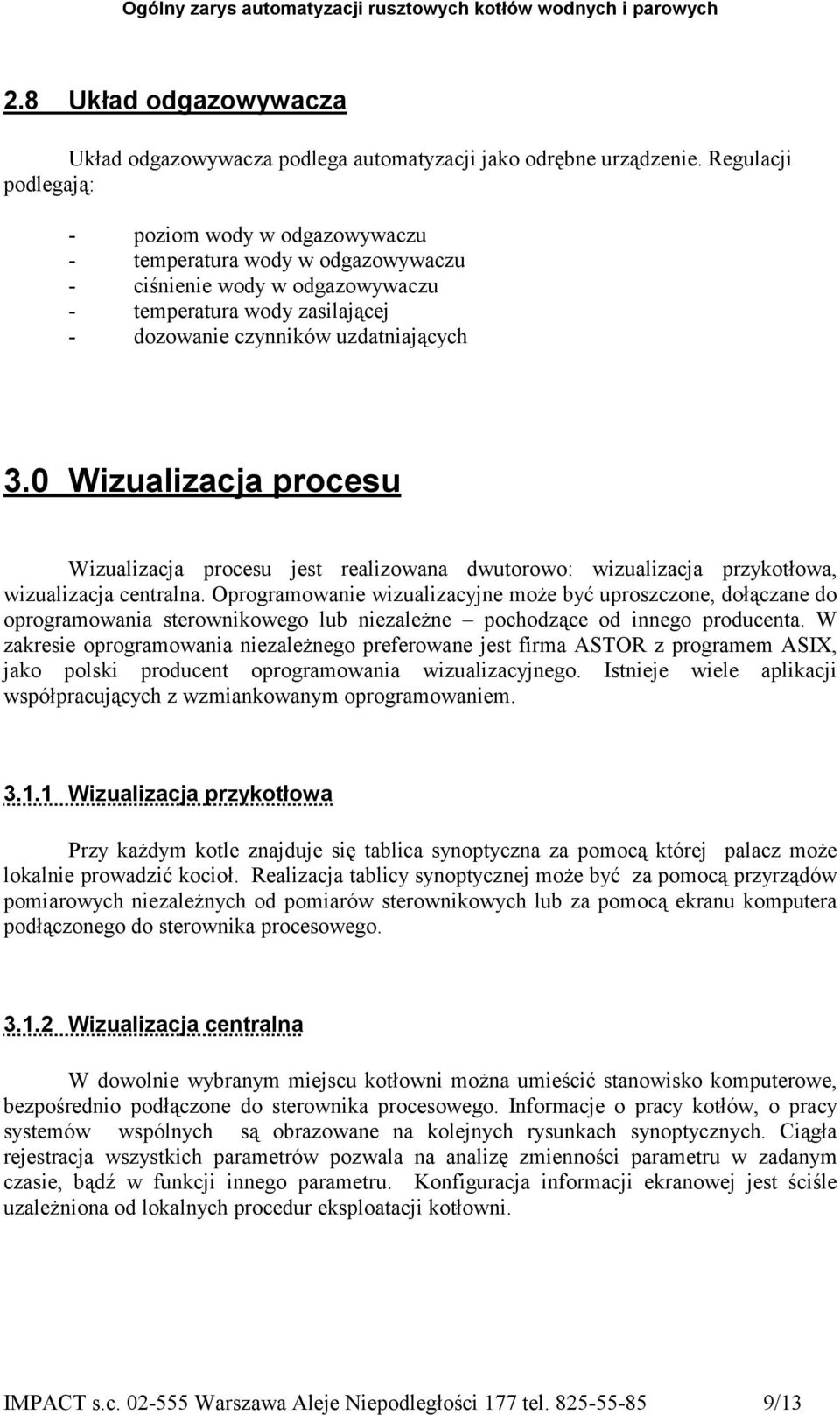 Ogólny zarys automatyzacji rusztowych kotłów wodnych i parowych

2.8 Układ odgazowywacza

Układ odgazowywacza podlega automatyzacji jako odrębne urządzenie. Regulacji podlegają:

- poziom wody w odgazowywaczu
- temperatura wody w odgazowywaczu
- ciśnienie wody w odgazowywaczu
- temperatura wody zasilającej
- dozowanie czynników uzdatniających

3.0 Wizualizacja procesu

Wizualizacja procesu jest realizowana dwutorowo: wizualizacja przykotłowa, wizualizacja centralna. Oprogramowanie wizualizacyjne może być uproszczone, dołączane do oprogramowania sterownikowego lub niezależne – pochodzące od innego producenta. W zakresie oprogramowania niezależnego preferowane jest firma ASTOR z programem ASIX, jako polski producent oprogramowania wizualizacyjnego. Istnieje wiele aplikacji współpracujących z wzmiankowanym oprogramowaniem.

3.1.1 Wizualizacja przykotłowa

Przy każdym kotle znajduje się tablica synoptyczna za pomocą której palacz może lokalnie prowadzić kocioł. Realizacja tablicy synoptycznej może być za pomocą przyrządów pomiarowych niezależnych od pomiarów sterownikowych lub za pomocą ekranu komputera podłączonego do sterownika procesowego.

3.1.2 Wizualizacja centralna

W dowolnie wybranym miejscu kotłowni można umieścić stanowisko komputerowe, bezpośrednio podłączone do sterownika procesowego. Informacje o pracy kotłów, o pracy systemów wspólnych są obrazowane na kolejnych rysunkach synoptycznych. Ciągła rejestracja wszystkich parametrów pozwala na analizę zmienności parametru w zadanym czasie, bądź w funkcji innego parametru. Konfiguracja informacji ekranowej jest ściśle uzależniona od lokalnych procedur eksploatacji kotłowni.

IMPACT s.c. 02-555 Warszawa Aleje Niepodległości 177 tel. 825-55-85 9/13